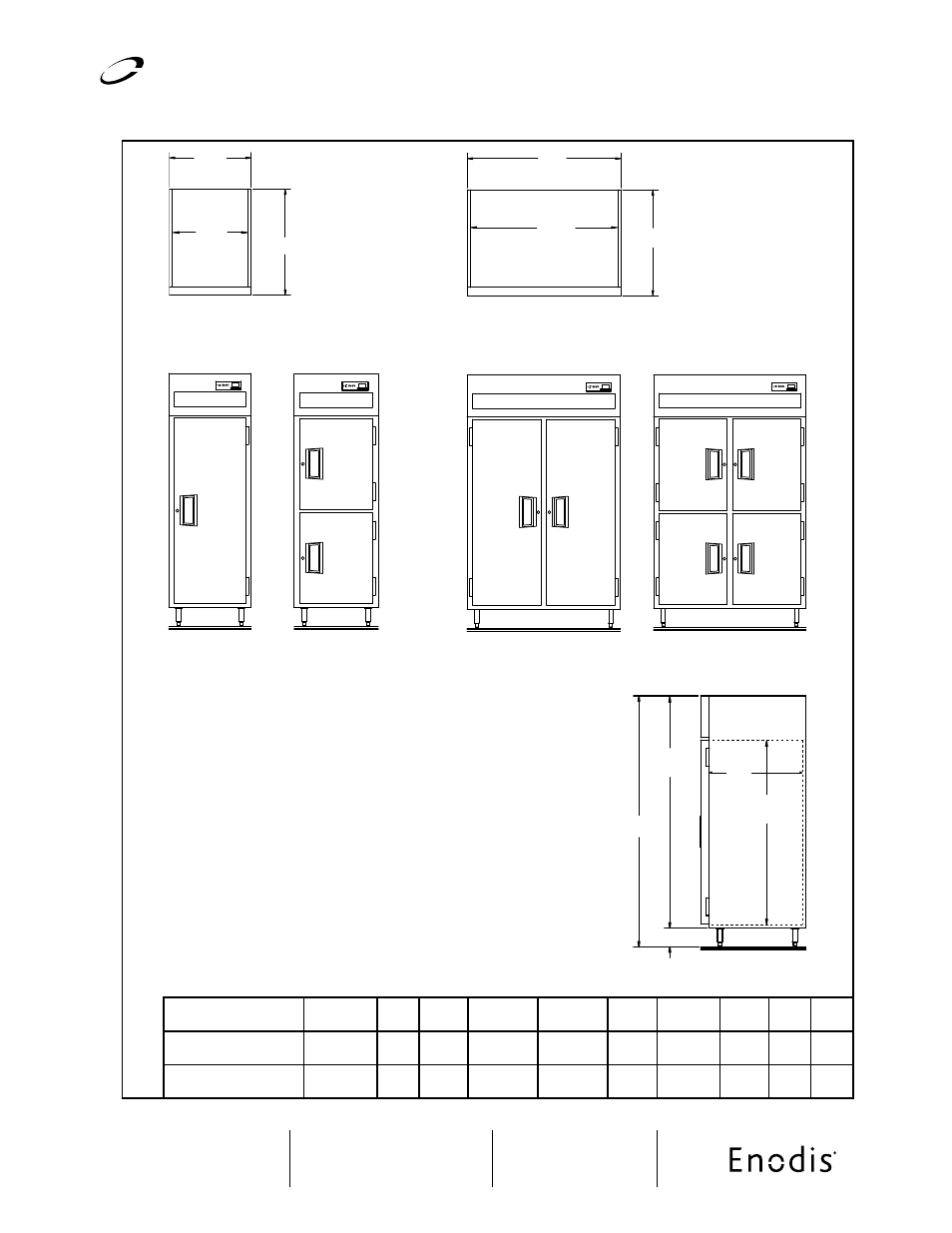 Enodis